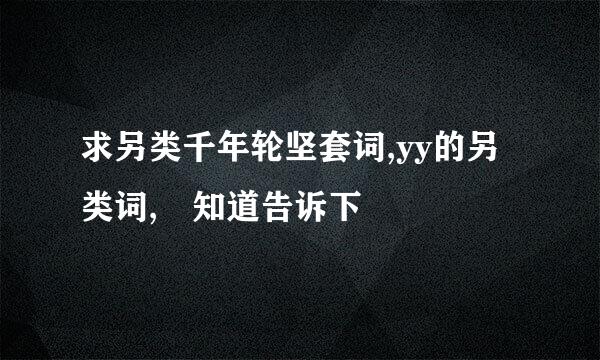 求另类千年轮坚套词,yy的另类词, 知道告诉下